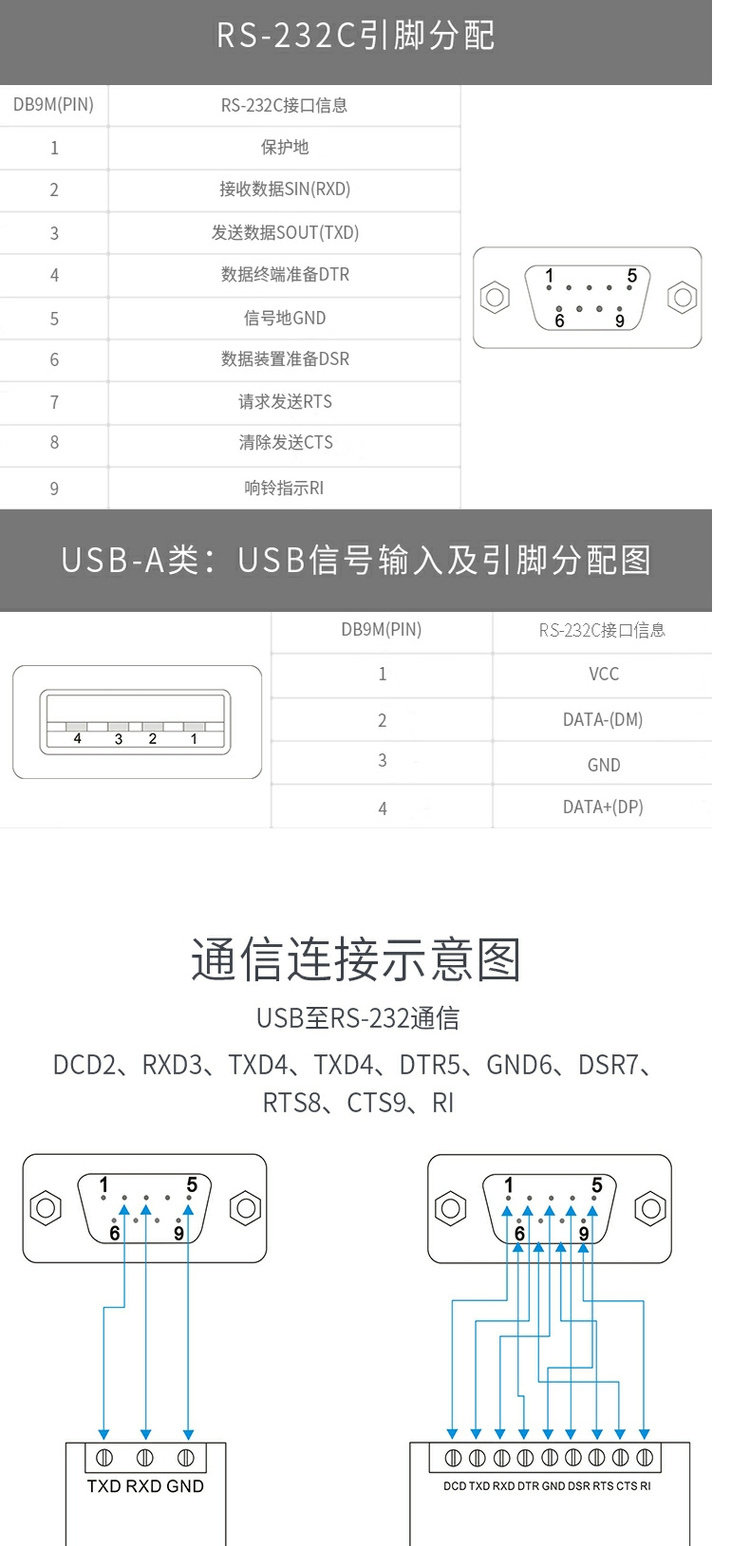 RS-232C引脚分配

| DB9M(PIN) | RS-232C接口信息 |
|---|---|
| 1 | 保护地 |
| 2 | 接收数据SIN(RXD) |
| 3 | 发送数据SOUT(TXD) |
| 4 | 数据终端准备DTR |
| 5 | 信号地GND |
| 6 | 数据装置准备DSR |
| 7 | 请求发送RTS |
| 8 | 清除发送CTS |
| 9 | 响铃指示RI |

1 5
6 9

USB-A类：USB信号输入及引脚分配图

4 3 2 1

| DB9M(PIN) | RS-232C接口信息 |
|---|---|
| 1 | VCC |
| 2 | DATA-(DM) |
| 3 | GND |
| 4 | DATA+(DP) |

通信连接示意图

USB至RS-232通信

DCD2、RXD3、TXD4、TXD4、DTR5、GND6、DSR7、RTS8、CTS9、RI

1 5
6 9

TXD RXD GND

1 5
6 9

DCD TXD RXD DTR GND DSR RTS CTS RI